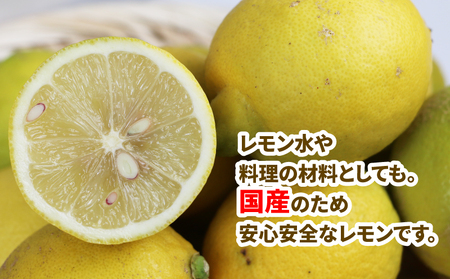 レモン水や
料理の材料としても。
国産のため
安心安全なレモンです。